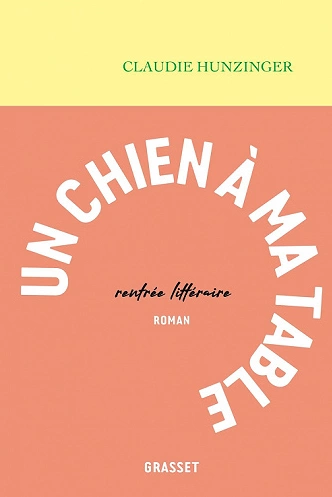 CLAUDIE HUNZINGER

UN CHIEN À MA TABLE

rentrée littéraire

ROMAN

GRASSET